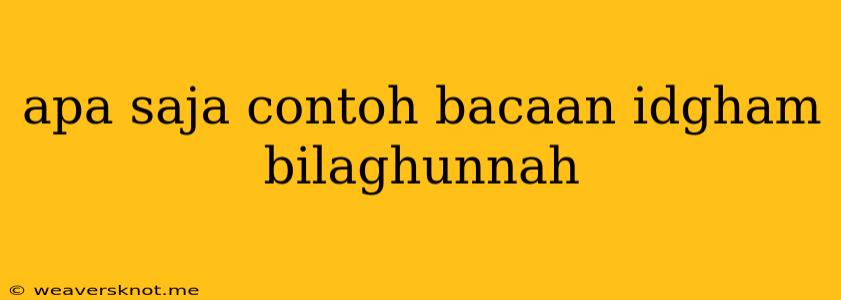 apa saja contoh bacaan idgham bilaghunnah

© weaversknot.me